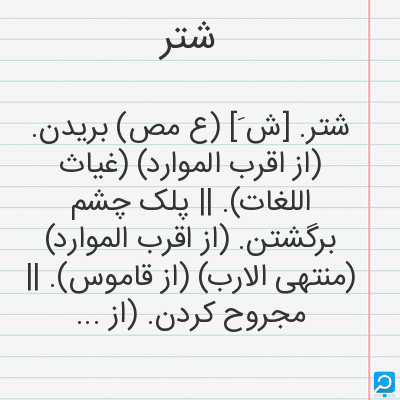 شتر

شتر. [ش َ] (ع مص) بریدن. (از اقرب الموارد) (غیاث اللغات). || پلک چشم برگشتن. (از اقرب الموارد) (منتهی الارب) (از قاموس). || مجروح کردن. (از ...